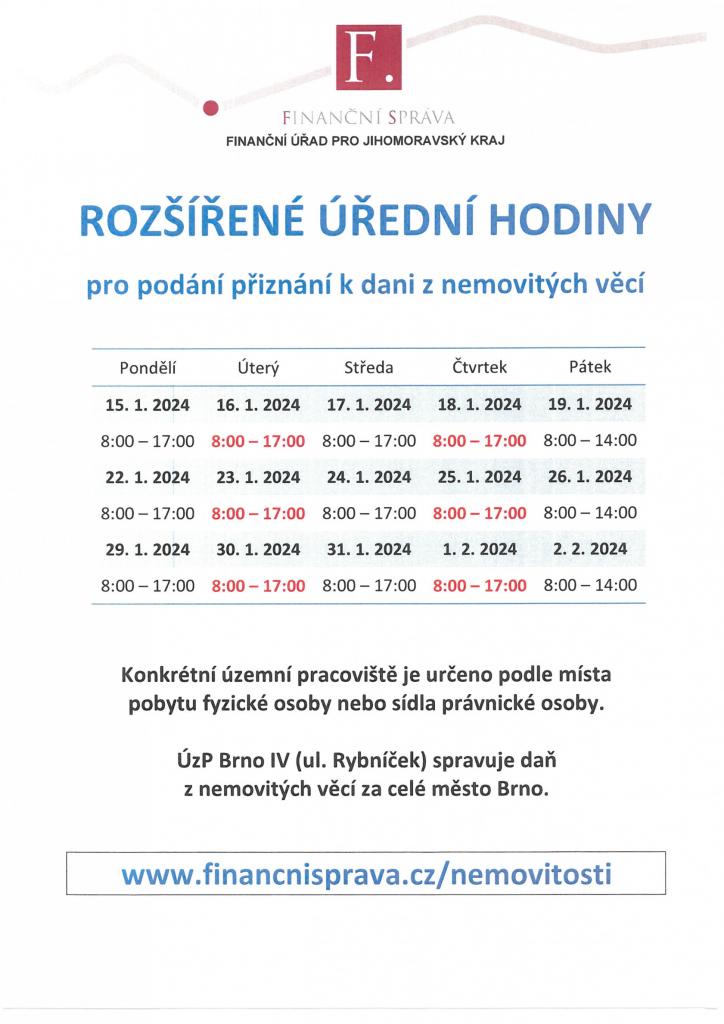 F.

FINANČNÍ SPRÁVA
FINANČNÍ ÚŘAD PRO JIHOMORAVSKÝ KRAJ

ROZŠÍŘENÉ ÚŘEDNÍ HODINY

pro podání přiznání k dani z nemovitých věcí

| Pondělí | Úterý | Středa | Čtvrtek | Pátek |
|---|---|---|---|---|
| 15. 1. 2024 | 16. 1. 2024 | 17. 1. 2024 | 18. 1. 2024 | 19. 1. 2024 |
| 8:00 – 17:00 | 8:00 – 17:00 | 8:00 – 17:00 | 8:00 – 17:00 | 8:00 – 14:00 |
| 22. 1. 2024 | 23. 1. 2024 | 24. 1. 2024 | 25. 1. 2024 | 26. 1. 2024 |
| 8:00 – 17:00 | 8:00 – 17:00 | 8:00 – 17:00 | 8:00 – 17:00 | 8:00 – 14:00 |
| 29. 1. 2024 | 30. 1. 2024 | 31. 1. 2024 | 1. 2. 2024 | 2. 2. 2024 |
| 8:00 – 17:00 | 8:00 – 17:00 | 8:00 – 17:00 | 8:00 – 17:00 | 8:00 – 14:00 |

Konkrétní územní pracoviště je určeno podle místa pobytu fyzické osoby nebo sídla právnické osoby.

ÚzP Brno IV (ul. Rybníček) spravuje daň z nemovitých věcí za celé město Brno.

www.financnisprava.cz/nemovitosti